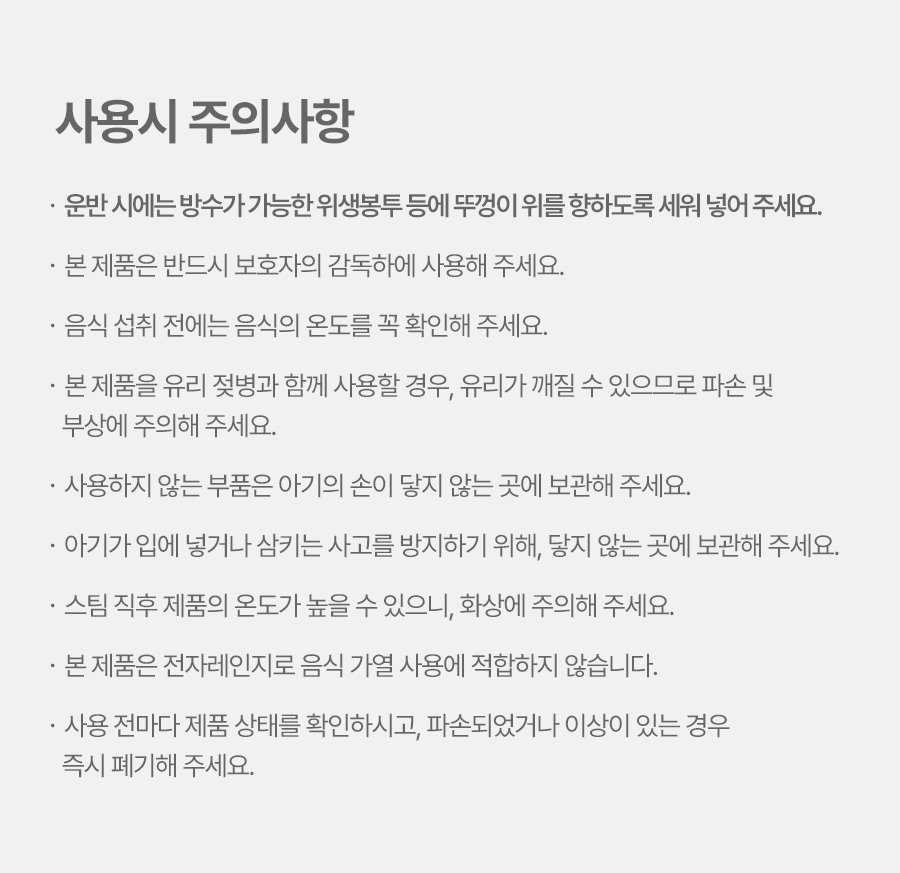 사용시 주의사항

· 운반 시에는 방수가 가능한 위생봉투 등에 뚜껑이 위를 향하도록 세워 넣어 주세요.

· 본 제품은 반드시 보호자의 감독하에 사용해 주세요.

· 음식 섭취 전에는 음식의 온도를 꼭 확인해 주세요.

· 본 제품을 유리 젖병과 함께 사용할 경우, 유리가 깨질 수 있으므로 파손 및 부상에 주의해 주세요.

· 사용하지 않는 부품은 아기의 손이 닿지 않는 곳에 보관해 주세요.

· 아기가 입에 넣거나 삼키는 사고를 방지하기 위해, 닿지 않는 곳에 보관해 주세요.

· 스팀 직후 제품의 온도가 높을 수 있으니, 화상에 주의해 주세요.

· 본 제품은 전자레인지로 음식 가열 사용에 적합하지 않습니다.

· 사용 전마다 제품 상태를 확인하시고, 파손되었거나 이상이 있는 경우 즉시 폐기해 주세요.